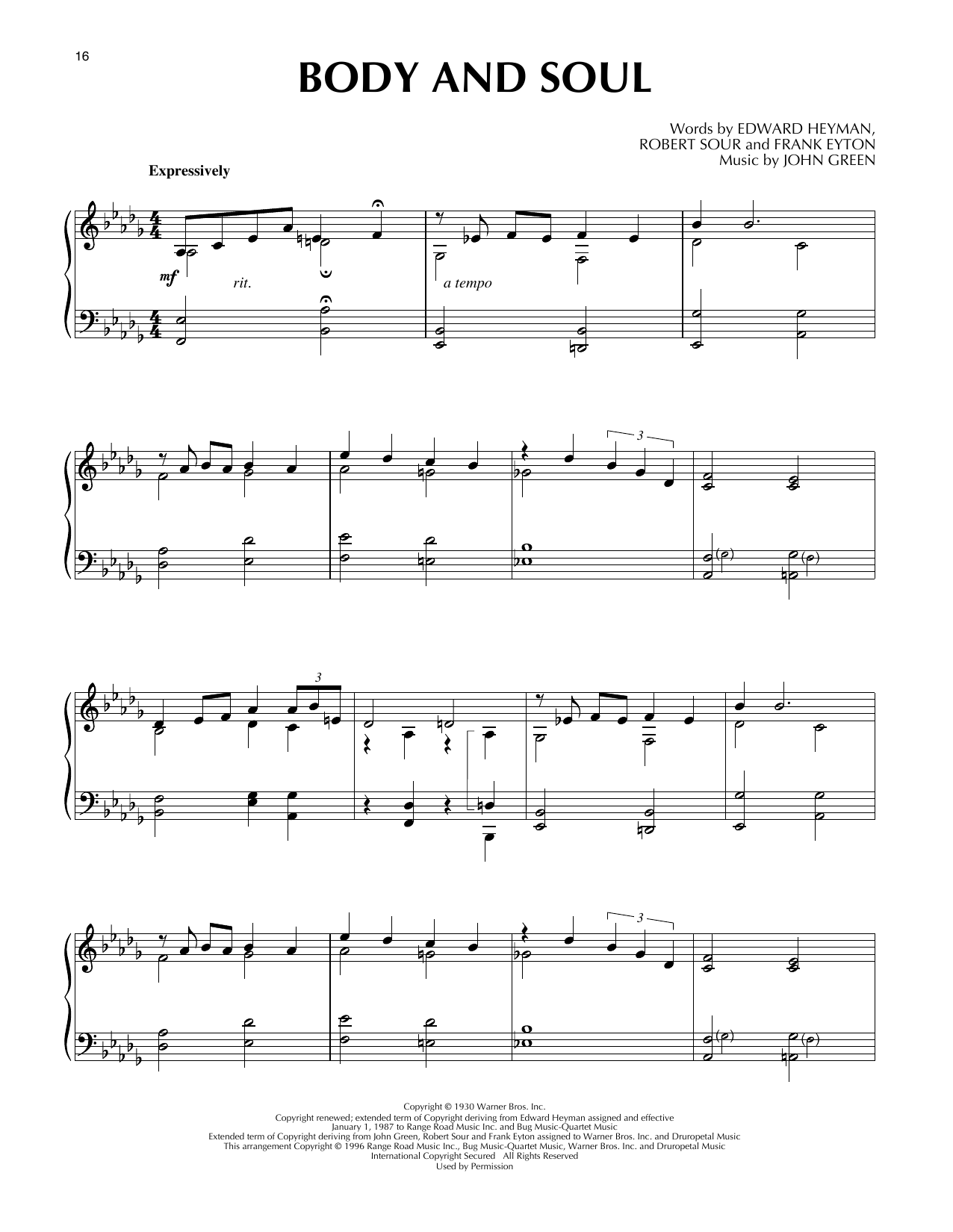 16

BODY AND SOUL

Words by EDWARD HEYMAN,
ROBERT SOUR and FRANK EYTON
Music by JOHN GREEN

Expressively

mf

rit.

a tempo

3

3

3

Copyright © 1930 Warner Bros. Inc.
Copyright renewed; extended term of Copyright deriving from Edward Heyman assigned and effective
January 1, 1987 to Range Road Music Inc. and Bug Music-Quartet Music
Extended term of Copyright deriving from John Green, Robert Sour and Frank Eyton assigned to Warner Bros. Inc. and Druropetal Music
This arrangement Copyright © 1996 Range Road Music Inc., Bug Music-Quartet Music, Warner Bros. Inc. and Druropetal Music
International Copyright Secured All Rights Reserved
Used by Permission